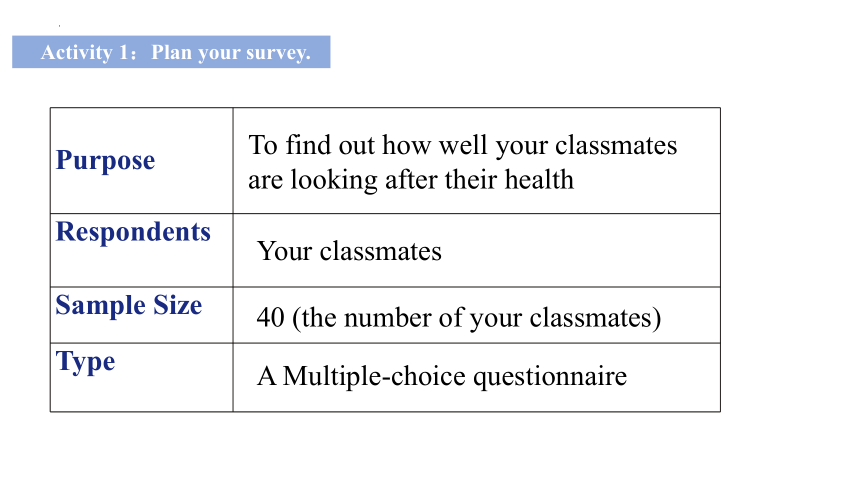 Activity 1：Plan your survey.

| Purpose | To find out how well your classmates are looking after their health |
|---|---|
| Respondents | Your classmates |
| Sample Size | 40 (the number of your classmates) |
| Type | A Multiple-choice questionnaire |